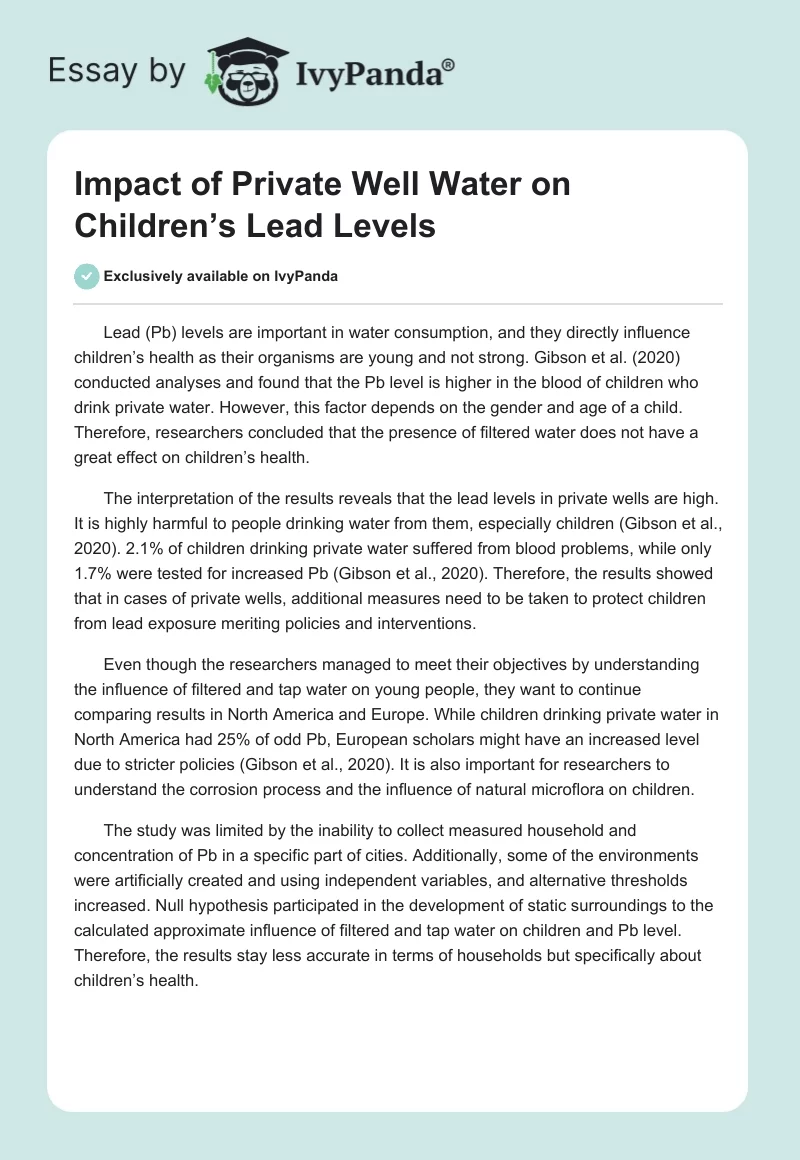 Essay by IvyPanda®

Impact of Private Well Water on Children's Lead Levels

Exclusively available on IvyPanda

Lead (Pb) levels are important in water consumption, and they directly influence children's health as their organisms are young and not strong. Gibson et al. (2020) conducted analyses and found that the Pb level is higher in the blood of children who drink private water. However, this factor depends on the gender and age of a child. Therefore, researchers concluded that the presence of filtered water does not have a great effect on children's health.

The interpretation of the results reveals that the lead levels in private wells are high. It is highly harmful to people drinking water from them, especially children (Gibson et al., 2020). 2.1% of children drinking private water suffered from blood problems, while only 1.7% were tested for increased Pb (Gibson et al., 2020). Therefore, the results showed that in cases of private wells, additional measures need to be taken to protect children from lead exposure meriting policies and interventions.

Even though the researchers managed to meet their objectives by understanding the influence of filtered and tap water on young people, they want to continue comparing results in North America and Europe. While children drinking private water in North America had 25% of odd Pb, European scholars might have an increased level due to stricter policies (Gibson et al., 2020). It is also important for researchers to understand the corrosion process and the influence of natural microflora on children.

The study was limited by the inability to collect measured household and concentration of Pb in a specific part of cities. Additionally, some of the environments were artificially created and using independent variables, and alternative thresholds increased. Null hypothesis participated in the development of static surroundings to the calculated approximate influence of filtered and tap water on children and Pb level. Therefore, the results stay less accurate in terms of households but specifically about children's health.